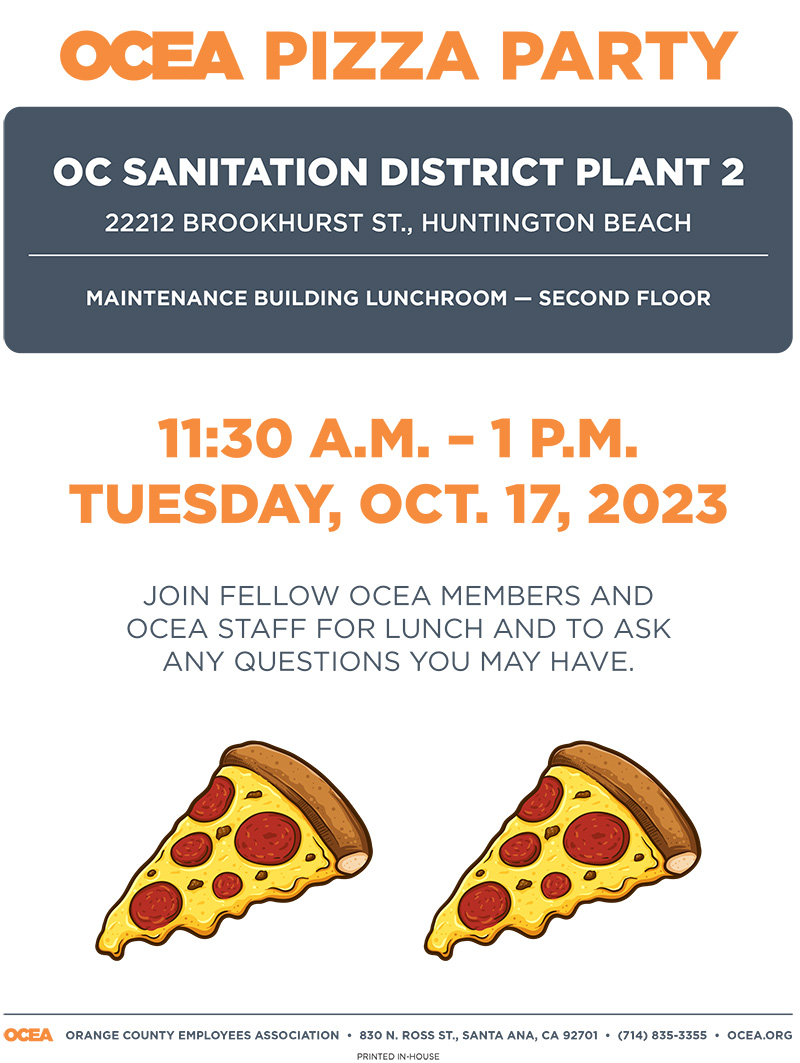 OCEA PIZZA PARTY

OC SANITATION DISTRICT PLANT 2

22212 BROOKHURST ST., HUNTINGTON BEACH

MAINTENANCE BUILDING LUNCHROOM — SECOND FLOOR

11:30 A.M. – 1 P.M.
TUESDAY, OCT. 17, 2023

JOIN FELLOW OCEA MEMBERS AND OCEA STAFF FOR LUNCH AND TO ASK ANY QUESTIONS YOU MAY HAVE.

OCEA ORANGE COUNTY EMPLOYEES ASSOCIATION • 830 N. ROSS ST., SANTA ANA, CA 92701 • (714) 835-3355 • OCEA.ORG

PRINTED IN-HOUSE